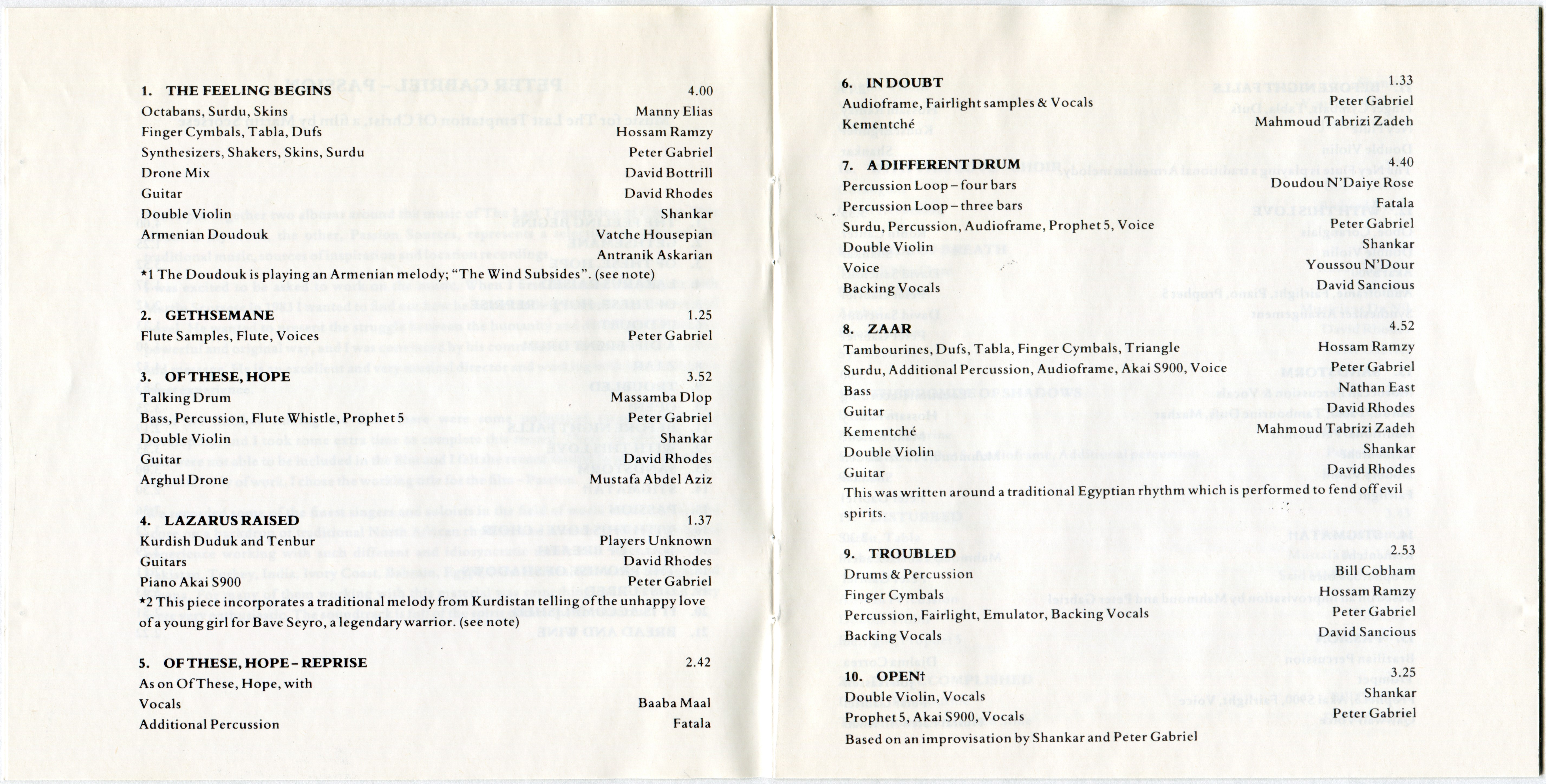 1. THE FEELING BEGINS 4.00
Octabans, Surdu, Skins Manny Elias
Finger Cymbals, Tabla, Dufs Hossam Ramzy
Synthesizers, Shakers, Skins, Surdu Peter Gabriel
Drone Mix David Bottrill
Guitar David Rhodes
Double Violin Shankar
Armenian Doudouk Vatche Housepian
Antranik Askarian
*1 The Doudouk is playing an Armenian melody; "The Wind Subsides". (see note)

2. GETHSEMANE 1.25
Flute Samples, Flute, Voices Peter Gabriel

3. OF THESE, HOPE 3.52
Talking Drum Massamba Dlop
Bass, Percussion, Flute Whistle, Prophet 5 Peter Gabriel
Double Violin Shankar
Guitar David Rhodes
Arghul Drone Mustafa Abdel Aziz

4. LAZARUS RAISED 1.37
Kurdish Duduk and Tenbur Players Unknown
Guitars David Rhodes
Piano Akai S900 Peter Gabriel
*2 This piece incorporates a traditional melody from Kurdistan telling of the unhappy love of a young girl for Bave Seyro, a legendary warrior. (see note)

5. OF THESE, HOPE – REPRISE 2.42
As on Of These, Hope, with
Vocals Baaba Maal
Additional Percussion Fatala

6. IN DOUBT 1.33
Audioframe, Fairlight samples & Vocals Peter Gabriel
Kementché Mahmoud Tabrizi Zadeh

7. A DIFFERENT DRUM 4.40
Percussion Loop – four bars Doudou N'Daiye Rose
Percussion Loop – three bars Fatala
Surdu, Percussion, Audioframe, Prophet 5, Voice Peter Gabriel
Double Violin Shankar
Voice Youssou N'Dour
Backing Vocals David Sancious

8. ZAAR 4.52
Tambourines, Dufs, Tabla, Finger Cymbals, Triangle Hossam Ramzy
Surdu, Additional Percussion, Audioframe, Akai S900, Voice Peter Gabriel
Bass Nathan East
Guitar David Rhodes
Kementché Mahmoud Tabrizi Zadeh
Double Violin Shankar
Guitar David Rhodes
This was written around a traditional Egyptian rhythm which is performed to fend off evil spirits.

9. TROUBLED 2.53
Drums & Percussion Bill Cobham
Finger Cymbals Hossam Ramzy
Percussion, Fairlight, Emulator, Backing Vocals Peter Gabriel
Backing Vocals David Sancious

10. OPEN† 3.25
Double Violin, Vocals Shankar
Prophet 5, Akai S900, Vocals Peter Gabriel
Based on an improvisation by Shankar and Peter Gabriel